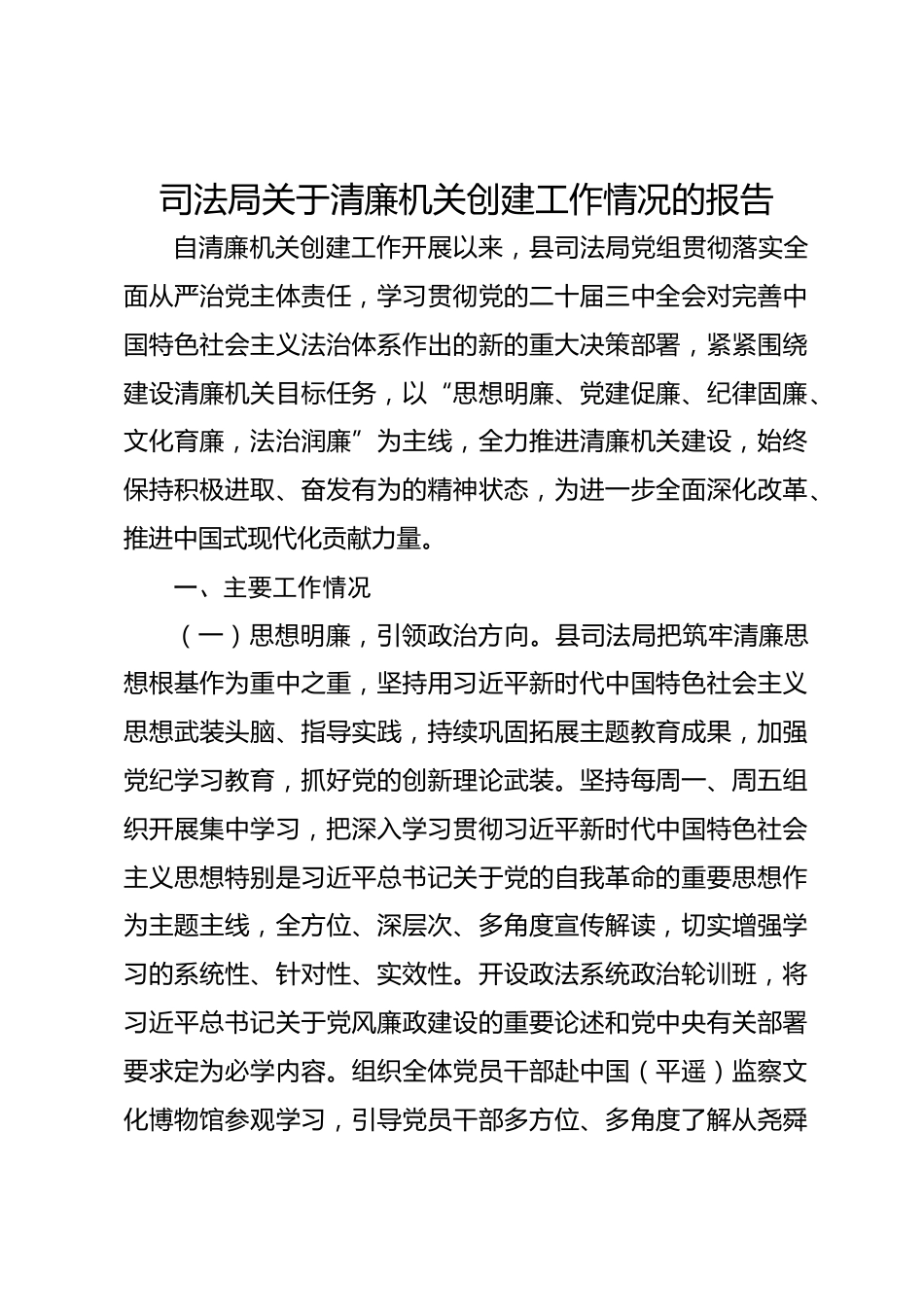 司法局关于清廉机关创建工作情况的报告

自清廉机关创建工作开展以来，县司法局党组贯彻落实全面从严治党主体责任，学习贯彻党的二十届三中全会对完善中国特色社会主义法治体系作出的新的重大决策部署，紧紧围绕建设清廉机关目标任务，以“思想明廉、党建促廉、纪律固廉、文化育廉，法治润廉”为主线，全力推进清廉机关建设，始终保持积极进取、奋发有为的精神状态，为进一步全面深化改革、推进中国式现代化贡献力量。

一、主要工作情况

（一）思想明廉，引领政治方向。县司法局把筑牢清廉思想根基作为重中之重，坚持用习近平新时代中国特色社会主义思想武装头脑、指导实践，持续巩固拓展主题教育成果，加强党纪学习教育，抓好党的创新理论武装。坚持每周一、周五组织开展集中学习，把深入学习贯彻习近平新时代中国特色社会主义思想特别是习近平总书记关于党的自我革命的重要思想作为主题主线，全方位、深层次、多角度宣传解读，切实增强学习的系统性、针对性、实效性。开设政法系统政治轮训班，将习近平总书记关于党风廉政建设的重要论述和党中央有关部署要求定为必学内容。组织全体党员干部赴中国（平遥）监察文化博物馆参观学习，引导党员干部多方位、多角度了解从尧舜